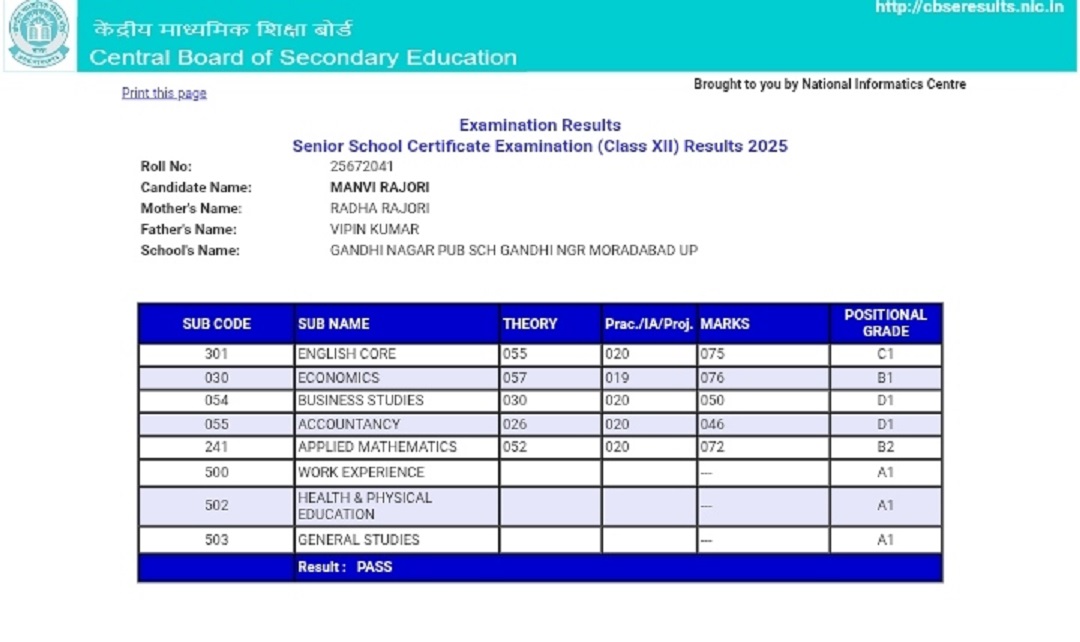 केंद्रीय माध्यमिक शिक्षा बोर्ड
Central Board of Secondary Education

http://cbseresults.nic.in

Print this page

Brought to you by National Informatics Centre

Examination Results
Senior School Certificate Examination (Class XII) Results 2025

Roll No: 25672041
Candidate Name: MANVI RAJORI
Mother's Name: RADHA RAJORI
Father's Name: VIPIN KUMAR
School's Name: GANDHI NAGAR PUB SCH GANDHI NGR MORADABAD UP

| SUB CODE | SUB NAME | THEORY | Prac./IA/Proj. | MARKS | POSITIONAL GRADE |
|---|---|---|---|---|---|
| 301 | ENGLISH CORE | 055 | 020 | 075 | C1 |
| 030 | ECONOMICS | 057 | 019 | 076 | B1 |
| 054 | BUSINESS STUDIES | 030 | 020 | 050 | D1 |
| 055 | ACCOUNTANCY | 026 | 020 | 046 | D1 |
| 241 | APPLIED MATHEMATICS | 052 | 020 | 072 | B2 |
| 500 | WORK EXPERIENCE | | | --- | A1 |
| 502 | HEALTH & PHYSICAL EDUCATION | | | --- | A1 |
| 503 | GENERAL STUDIES | | | --- | A1 |
| | Result : PASS | | | | |